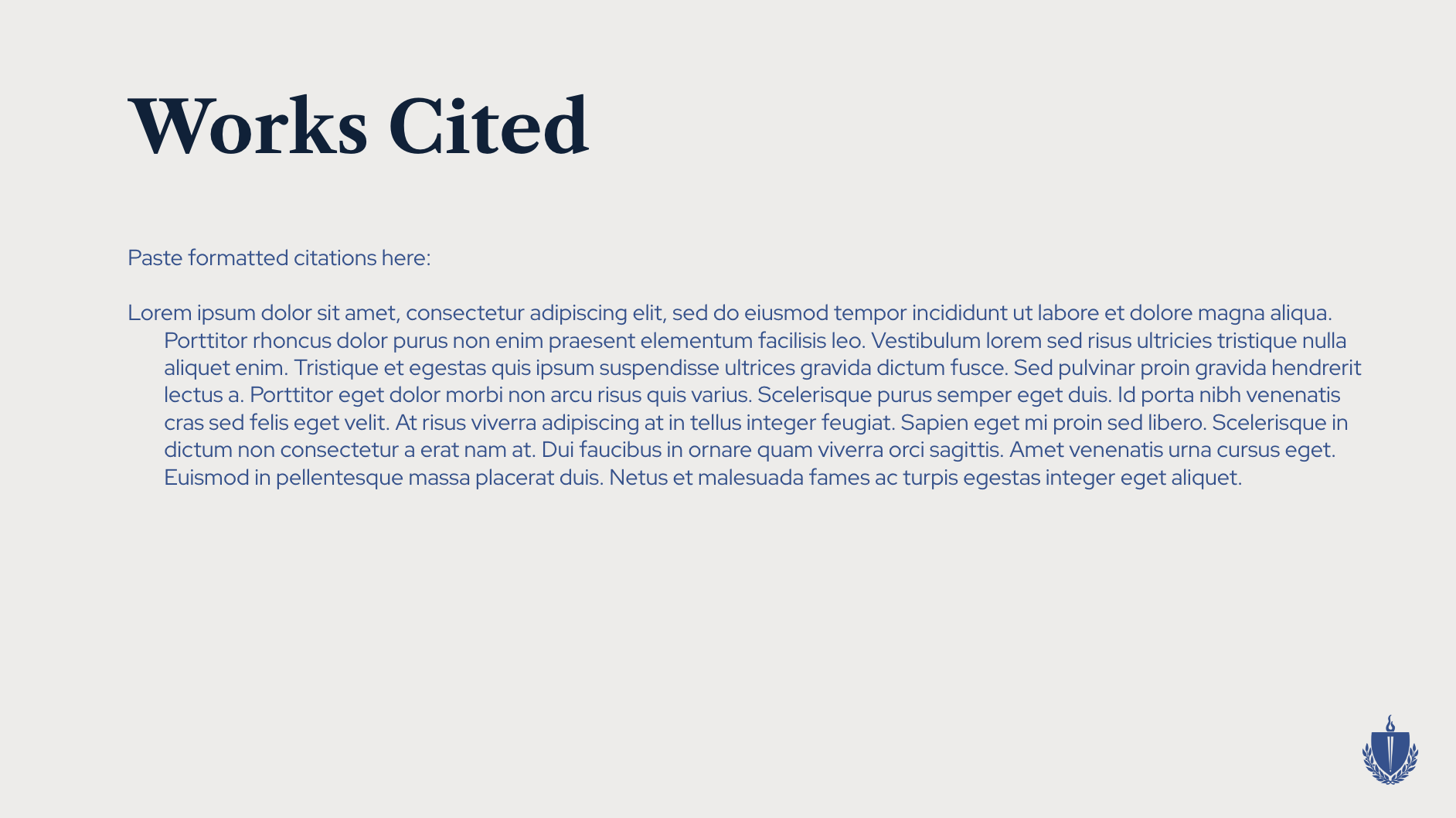 Works Cited

Paste formatted citations here:

Lorem ipsum dolor sit amet, consectetur adipiscing elit, sed do eiusmod tempor incididunt ut labore et dolore magna aliqua. Porttitor rhoncus dolor purus non enim praesent elementum facilisis leo. Vestibulum lorem sed risus ultricies tristique nulla aliquet enim. Tristique et egestas quis ipsum suspendisse ultrices gravida dictum fusce. Sed pulvinar proin gravida hendrerit lectus a. Porttitor eget dolor morbi non arcu risus quis varius. Scelerisque purus semper eget duis. Id porta nibh venenatis cras sed felis eget velit. At risus viverra adipiscing at in tellus integer feugiat. Sapien eget mi proin sed libero. Scelerisque in dictum non consectetur a erat nam at. Dui faucibus in ornare quam viverra orci sagittis. Amet venenatis urna cursus eget. Euismod in pellentesque massa placerat duis. Netus et malesuada fames ac turpis egestas integer eget aliquet.